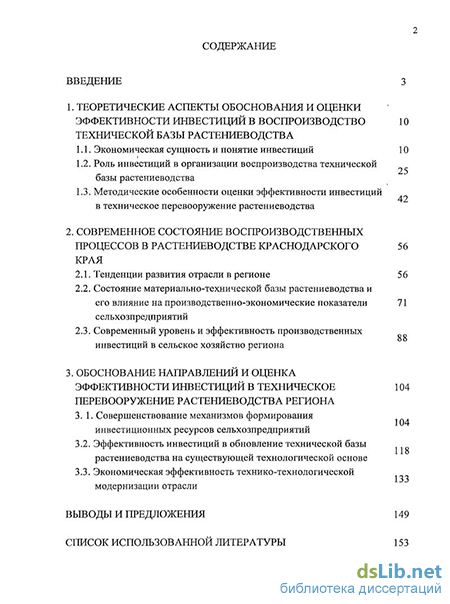 2

СОДЕРЖАНИЕ

ВВЕДЕНИЕ 3

1. ТЕОРЕТИЧЕСКИЕ АСПЕКТЫ ОБОСНОВАНИЯ И ОЦЕНКИ ЭФФЕКТИВНОСТИ ИНВЕСТИЦИЙ В ВОСПРОИЗВОДСТВО ТЕХНИЧЕСКОЙ БАЗЫ РАСТЕНИЕВОДСТВА 10

1.1. Экономическая сущность и понятие инвестиций 10

1.2. Роль инвестиций в организации воспроизводства технической базы растениеводства 25

1.3. Методические особенности оценки эффективности инвестиций в техническое перевооружение растениеводства 42

2. СОВРЕМЕННОЕ СОСТОЯНИЕ ВОСПРОИЗВОДСТВЕННЫХ ПРОЦЕССОВ В РАСТЕНИЕВОДСТВЕ КРАСНОДАРСКОГО КРАЯ 56

2.1. Тенденции развития отрасли в регионе 56

2.2. Состояние материально-технической базы растениеводства и его влияние на производственно-экономические показатели сельхозпредприятий 71

2.3. Современный уровень и эффективность производственных инвестиций в сельское хозяйство региона 88

3. ОБОСНОВАНИЕ НАПРАВЛЕНИЙ И ОЦЕНКА ЭФФЕКТИВНОСТИ ИНВЕСТИЦИЙ В ТЕХНИЧЕСКОЕ ПЕРЕВООРУЖЕНИЕ РАСТЕНИЕВОДСТВА РЕГИОНА 104

3. 1. Совершенствование механизмов формирования инвестиционных ресурсов сельхозпредприятий 104

3.2. Эффективность инвестиций в обновление технической базы растениеводства на существующей технологической основе 118

3.3. Экономическая эффективность технико-технологической модернизации отрасли 133

ВЫВОДЫ И ПРЕДЛОЖЕНИЯ 149

СПИСОК ИСПОЛЬЗОВАННОЙ ЛИТЕРАТУРЫ 153

dsLib.net
библиотека диссертаций